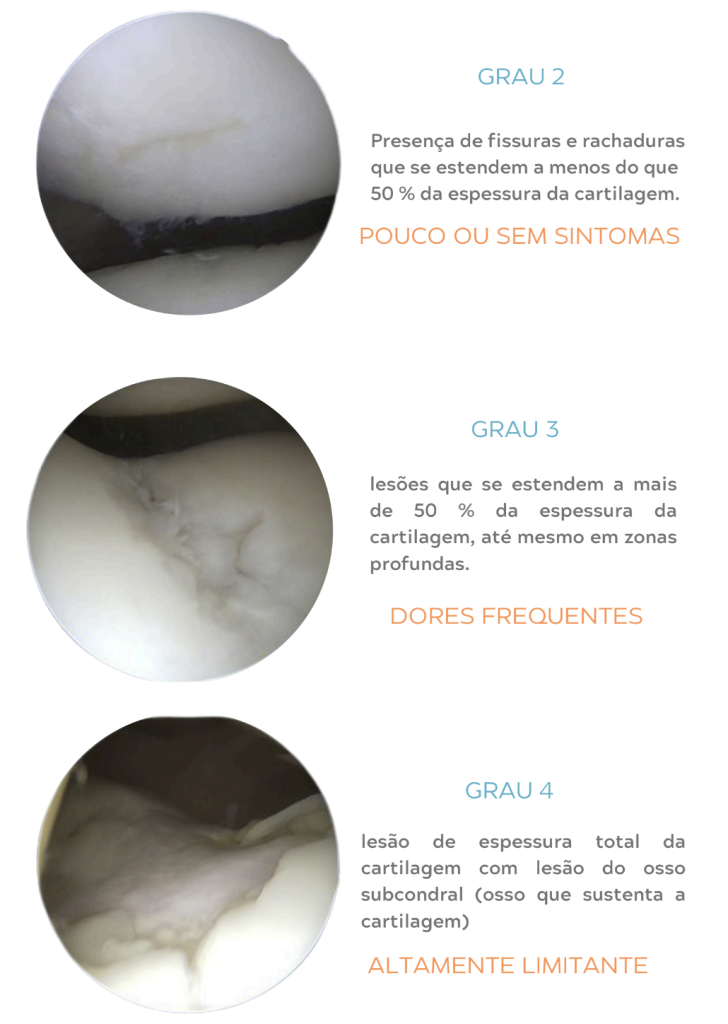 GRAU 2

Presença de fissuras e rachaduras que se estendem a menos do que 50 % da espessura da cartilagem.

POUCO OU SEM SINTOMAS

GRAU 3

lesões que se estendem a mais de 50 % da espessura da cartilagem, até mesmo em zonas profundas.

DORES FREQUENTES

GRAU 4

lesão de espessura total da cartilagem com lesão do osso subcondral (osso que sustenta a cartilagem)

ALTAMENTE LIMITANTE